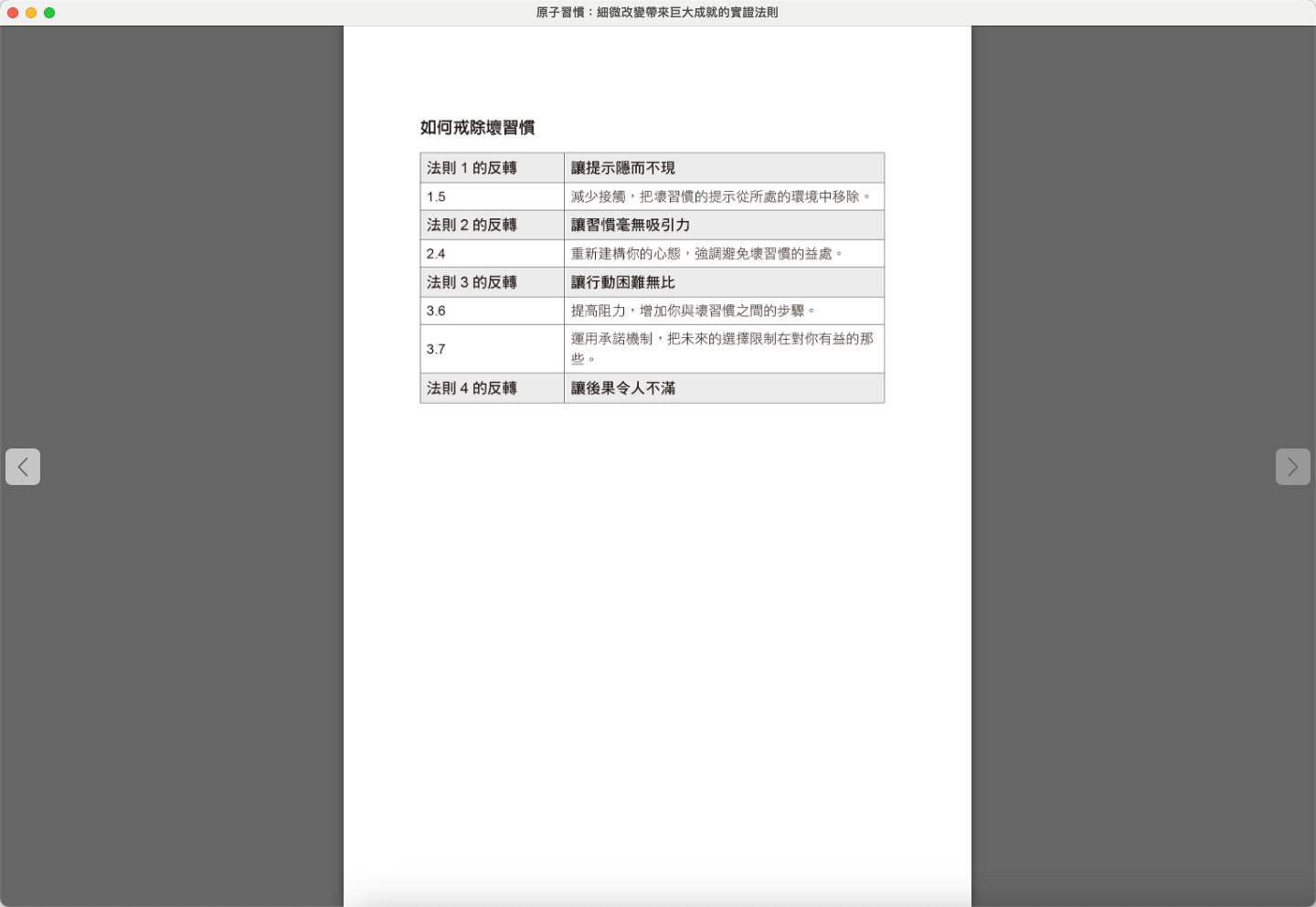 原子習慣：細微改變帶來巨大成就的實證法則

如何戒除壞習慣

| 法則 1 的反轉 | 讓提示隱而不現 |
|---|---|
| 1.5 | 減少接觸，把壞習慣的提示從所處的環境中移除。 |
| 法則 2 的反轉 | 讓習慣毫無吸引力 |
| 2.4 | 重新建構你的心態，強調避免壞習慣的益處。 |
| 法則 3 的反轉 | 讓行動困難無比 |
| 3.6 | 提高阻力，增加你與壞習慣之間的步驟。 |
| 3.7 | 運用承諾機制，把未來的選擇限制在對你有益的那些。 |
| 法則 4 的反轉 | 讓後果令人不滿 |